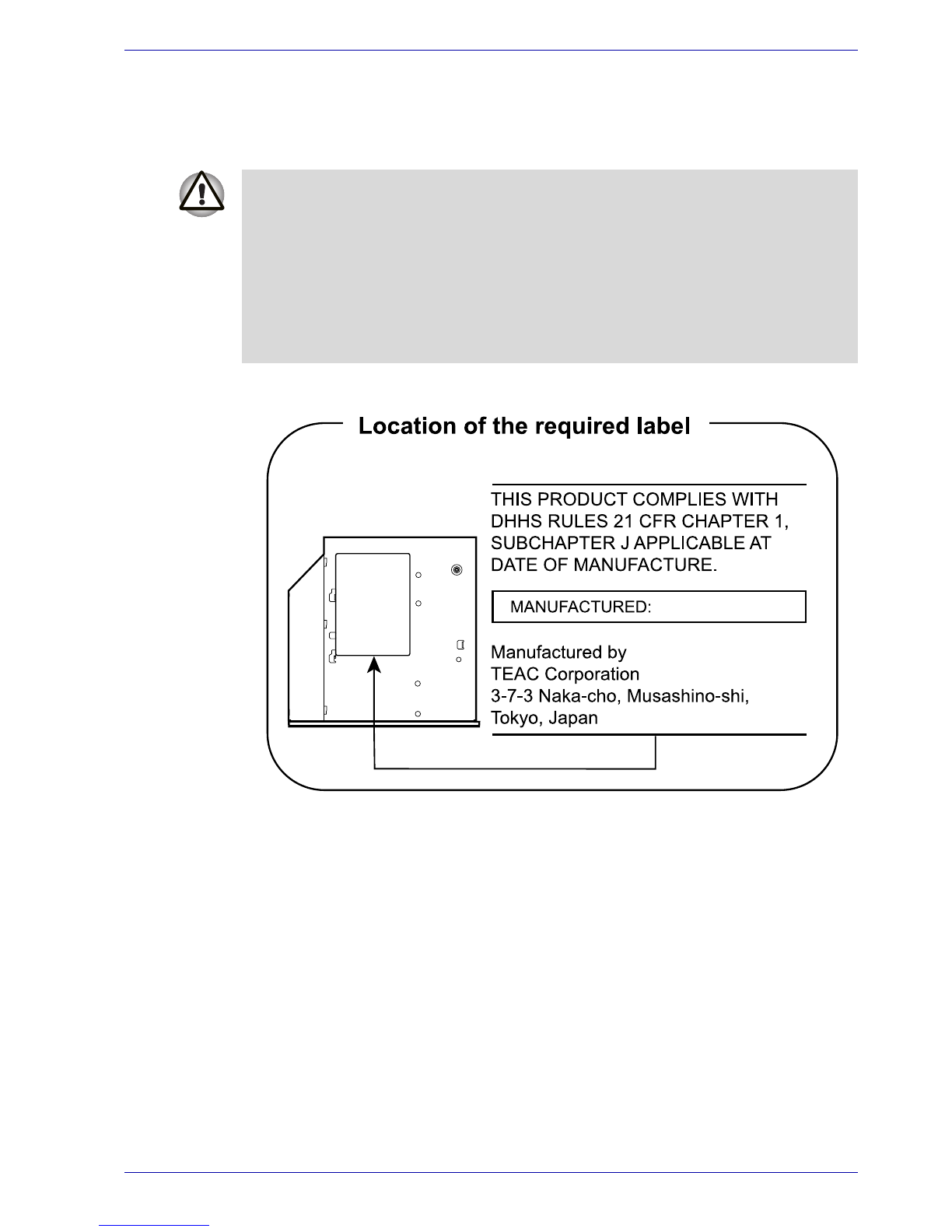 Location of the required label

THIS PRODUCT COMPLIES WITH DHHS RULES 21 CFR CHAPTER 1, SUBCHAPTER J APPLICABLE AT DATE OF MANUFACTURE.

MANUFACTURED:

Manufactured by
TEAC Corporation
3-7-3 Naka-cho, Musashino-shi,
Tokyo, Japan